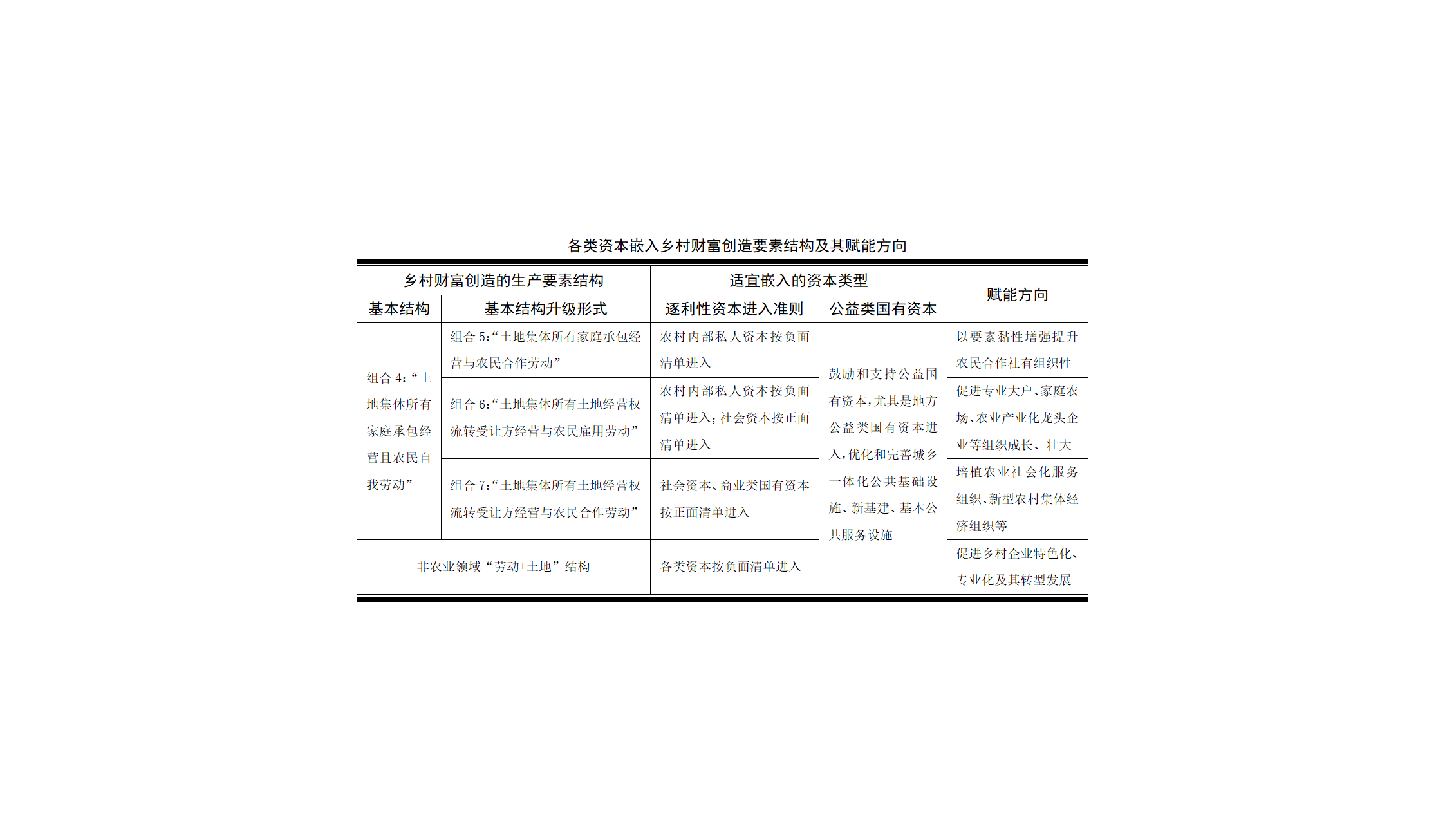 各类资本嵌入乡村财富创造要素结构及其赋能方向

| 乡村财富创造的生产要素结构 | | 适宜嵌入的资本类型 | | 赋能方向 |
|---|---|---|---|---|
| 基本结构 | 基本结构升级形式 | 逐利性资本进入准则 | 公益类国有资本 | |
| 组合 4:“土地集体所有家庭承包经营且农民自我劳动” | 组合 5:“土地集体所有家庭承包经营与农民合作劳动” | 农村内部私人资本按负面清单进入 | 鼓励和支持公益国有资本,尤其是地方公益类国有资本进入,优化和完善城乡一体化公共基础设施、新基建、基本公共服务设施 | 以要素黏性增强提升农民合作社有组织性 |
| | 组合 6:“土地集体所有土地经营权流转受让方经营与农民雇用劳动” | 农村内部私人资本按负面清单进入;社会资本按正面清单进入 | | 促进专业大户、家庭农场、农业产业化龙头企业等组织成长、壮大 |
| | 组合 7:“土地集体所有土地经营权流转受让方经营与农民合作劳动” | 社会资本、商业类国有资本按正面清单进入 | | 培植农业社会化服务组织、新型农村集体经济组织等 |
| 非农业领域“劳动+土地”结构 | | 各类资本按负面清单进入 | | 促进乡村企业特色化、专业化及其转型发展 |